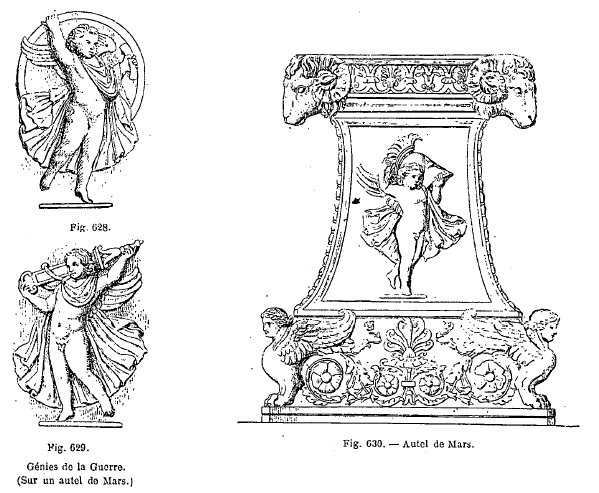 Fig. 628.

Fig. 629.

Génies de la Guerre.
(Sur un autel de Mars.)

Fig. 630. — Autel de Mars.